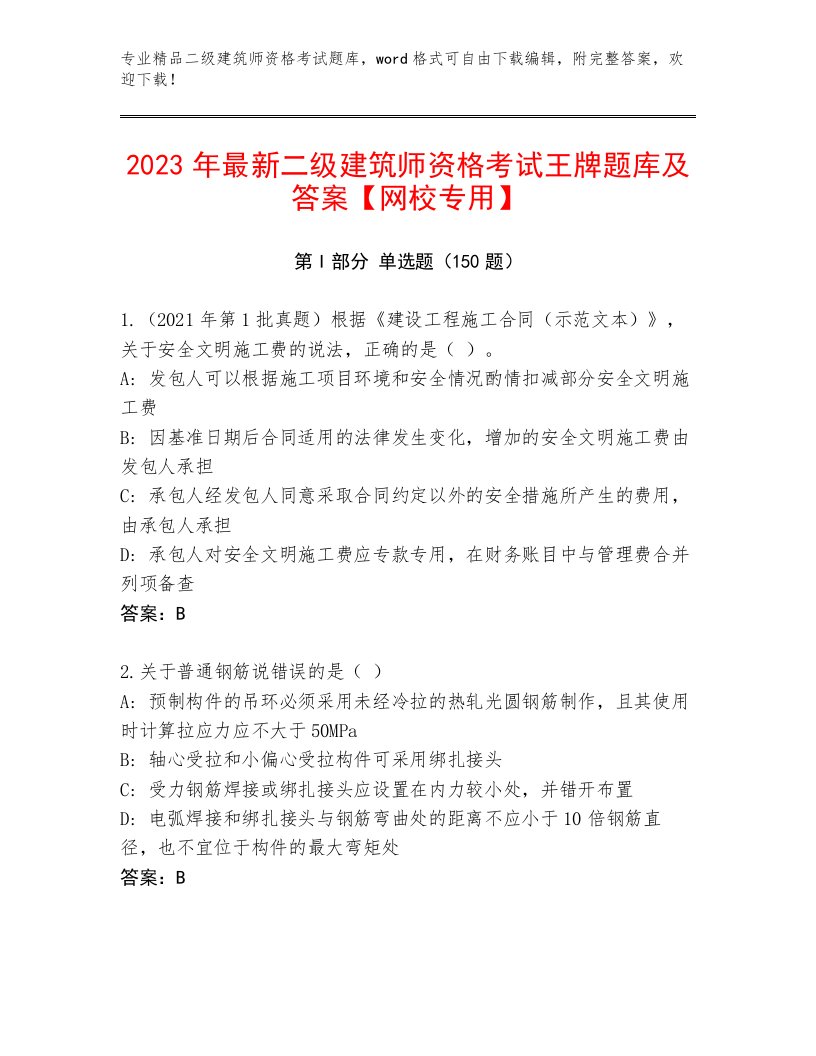 专业精品二级建筑师资格考试题库，word格式可自由下载编辑，附完整答案，欢迎下载！

2023年最新二级建筑师资格考试王牌题库及答案【网校专用】

第I部分 单选题（150题）

1.（2021年第1批真题）根据《建设工程施工合同（示范文本）》，关于安全文明施工费的说法，正确的是（ ）。
A：发包人可以根据施工项目环境和安全情况酌情扣减部分安全文明施工费
B：因基准日期后合同适用的法律发生变化，增加的安全文明施工费由发包人承担
C：承包人经发包人同意采取合同约定以外的安全措施所产生的费用，由承包人承担
D：承包人对安全文明施工费应专款专用，在财务账目中与管理费合并列项备查
答案：B

2.关于普通钢筋说错误的是（ ）
A：预制构件的吊环必须采用未经冷拉的热轧光圆钢筋制作，且其使用时计算拉应力应不大于50MPa
B：轴心受拉和小偏心受拉构件可采用绑扎接头
C：受力钢筋焊接或绑扎接头应设置在内力较小处，并错开布置
D：电弧焊接和绑扎接头与钢筋弯曲处的距离不应小于10倍钢筋直径，也不宜位于构件的最大弯矩处
答案：B